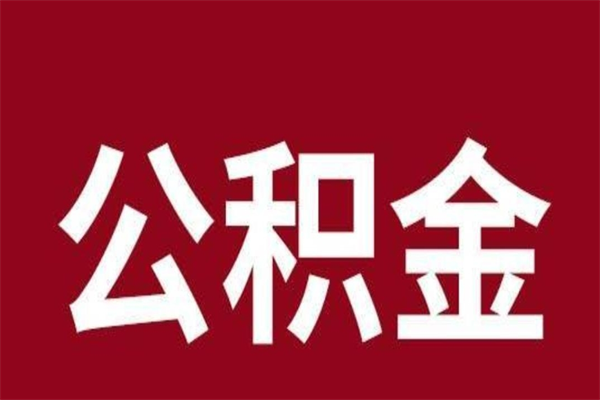 公积金